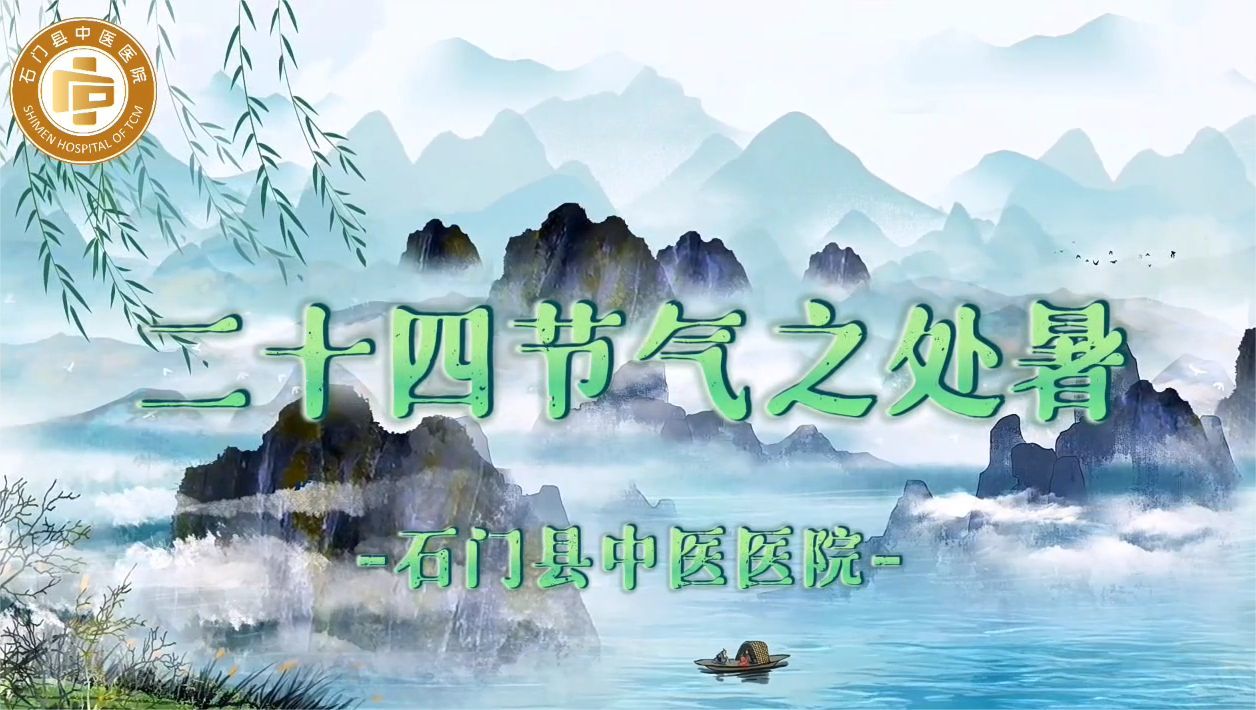 石门县中医医院
SHIMEN HOSPITAL OF TCM

二十四节气之处暑

-石门县中医医院-